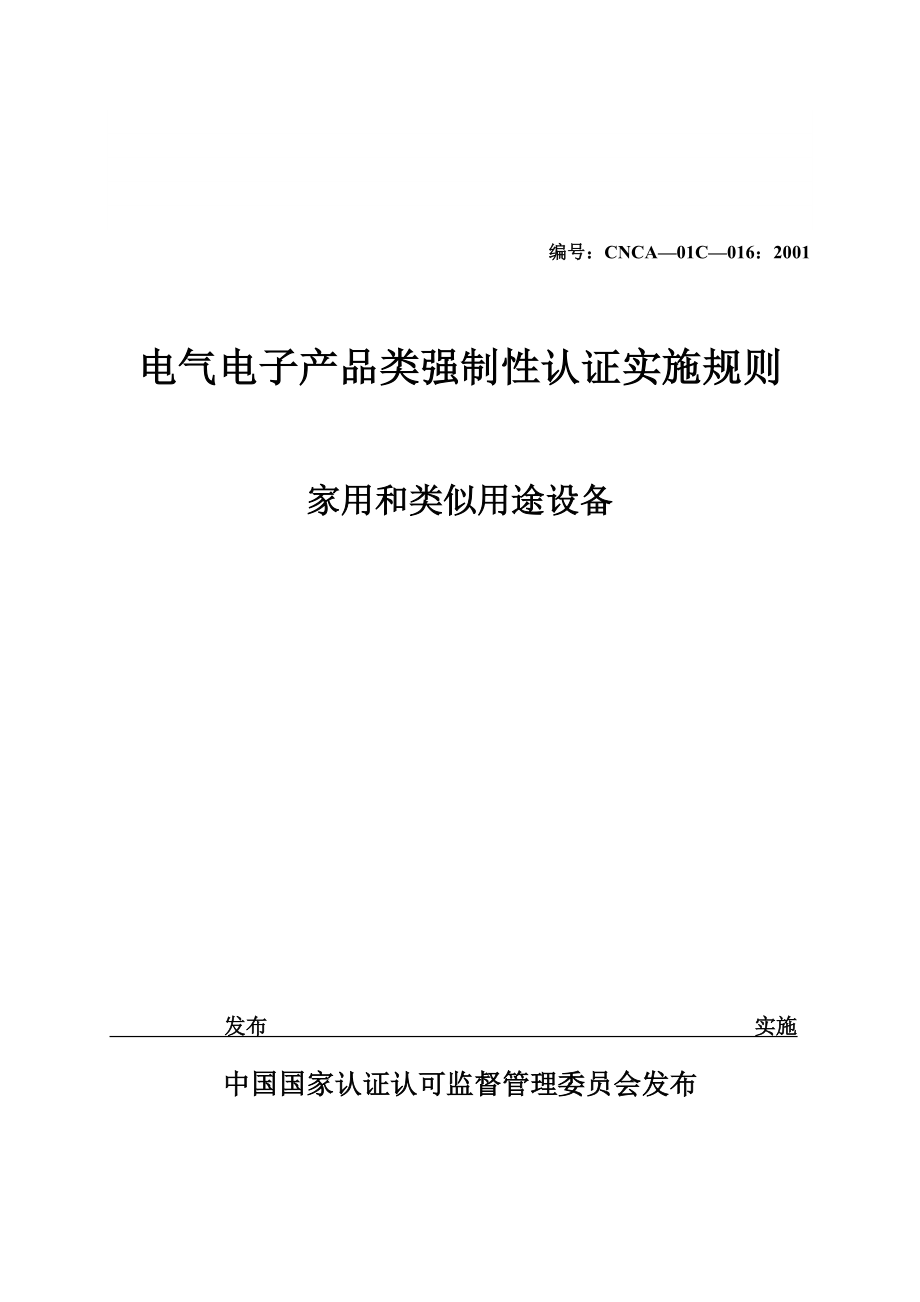 编号：CNCA—01C—016：2001

电气电子产品类强制性认证实施规则

家用和类似用途设备

发布 实施

中国国家认证认可监督管理委员会发布